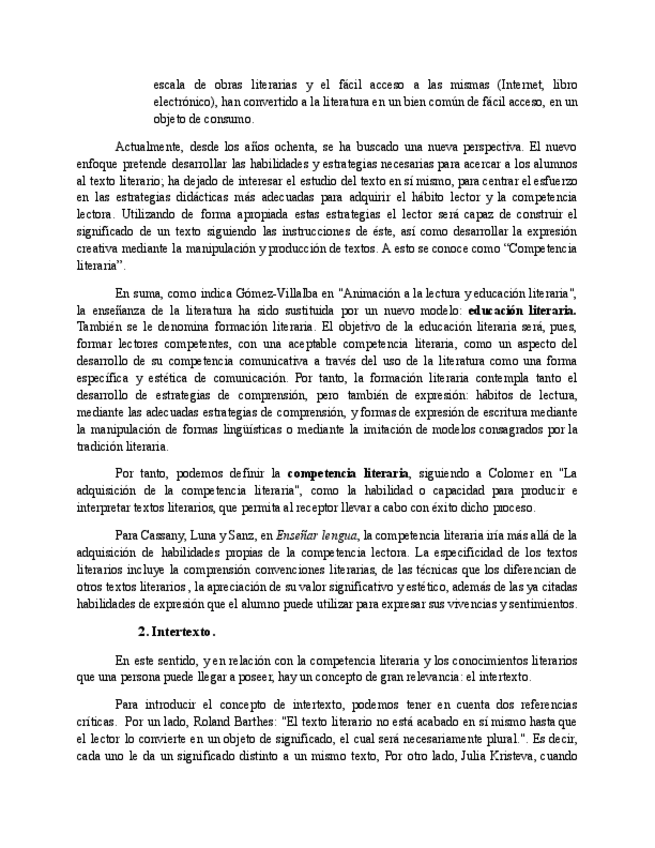 escala de obras literarias y el fácil acceso a las mismas (Internet, libro electrónico), han convertido a la literatura en un bien común de fácil acceso, en un objeto de consumo.

Actualmente, desde los años ochenta, se ha buscado una nueva perspectiva. El nuevo enfoque pretende desarrollar las habilidades y estrategias necesarias para acercar a los alumnos al texto literario; ha dejado de interesar el estudio del texto en sí mismo, para centrar el esfuerzo en las estrategias didácticas más adecuadas para adquirir el hábito lector y la competencia lectora. Utilizando de forma apropiada estas estrategias el lector será capaz de construir el significado de un texto siguiendo las instrucciones de éste, así como desarrollar la expresión creativa mediante la manipulación y producción de textos. A esto se conoce como "Competencia literaria".

En suma, como indica Gómez-Villalba en "Animación a la lectura y educación literaria", la enseñanza de la literatura ha sido sustituida por un nuevo modelo: educación literaria. También se le denomina formación literaria. El objetivo de la educación literaria será, pues, formar lectores competentes, con una aceptable competencia literaria, como un aspecto del desarrollo de su competencia comunicativa a través del uso de la literatura como una forma específica y estética de comunicación. Por tanto, la formación literaria contempla tanto el desarrollo de estrategias de comprensión, pero también de expresión: hábitos de lectura, mediante las adecuadas estrategias de comprensión, y formas de expresión de escritura mediante la manipulación de formas lingüísticas o mediante la imitación de modelos consagrados por la tradición literaria.

Por tanto, podemos definir la competencia literaria, siguiendo a Colomer en "La adquisición de la competencia literaria", como la habilidad o capacidad para producir e interpretar textos literarios, que permita al receptor llevar a cabo con éxito dicho proceso.

Para Cassany, Luna y Sanz, en Enseñar lengua, la competencia literaria iría más allá de la adquisición de habilidades propias de la competencia lectora. La especificidad de los textos literarios incluye la comprensión convenciones literarias, de las técnicas que los diferencian de otros textos literarios, la apreciación de su valor significativo y estético, además de las ya citadas habilidades de expresión que el alumno puede utilizar para expresar sus vivencias y sentimientos.

2. Intertexto.

En este sentido, y en relación con la competencia literaria y los conocimientos literarios que una persona puede llegar a poseer, hay un concepto de gran relevancia: el intertexto.

Para introducir el concepto de intertexto, podemos tener en cuenta dos referencias críticas. Por un lado, Roland Barthes: "El texto literario no está acabado en sí mismo hasta que el lector lo convierte en un objeto de significado, el cual será necesariamente plural.". Es decir, cada uno le da un significado distinto a un mismo texto, Por otro lado, Julia Kristeva, cuando